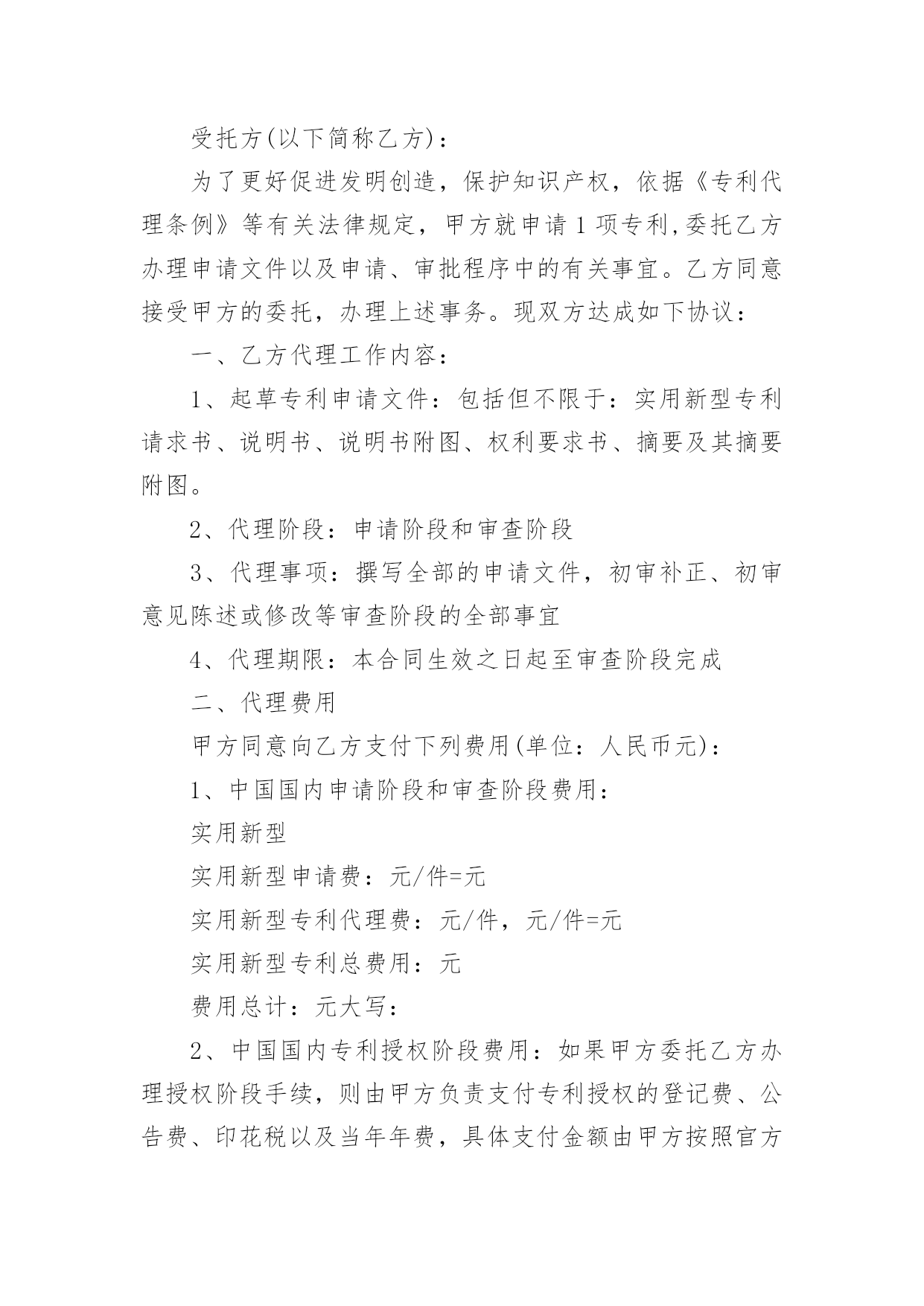 受托方(以下简称乙方)：

为了更好促进发明创造，保护知识产权，依据《专利代理条例》等有关法律规定，甲方就申请1项专利,委托乙方办理申请文件以及申请、审批程序中的有关事宜。乙方同意接受甲方的委托，办理上述事务。现双方达成如下协议：

一、乙方代理工作内容：

1、起草专利申请文件：包括但不限于：实用新型专利请求书、说明书、说明书附图、权利要求书、摘要及其摘要附图。

2、代理阶段：申请阶段和审查阶段

3、代理事项：撰写全部的申请文件，初审补正、初审意见陈述或修改等审查阶段的全部事宜

4、代理期限：本合同生效之日起至审查阶段完成

二、代理费用

甲方同意向乙方支付下列费用(单位：人民币元)：

1、中国国内申请阶段和审查阶段费用：

实用新型

实用新型申请费：元/件=元

实用新型专利代理费：元/件，元/件=元

实用新型专利总费用：元

费用总计：元大写：

2、中国国内专利授权阶段费用：如果甲方委托乙方办理授权阶段手续，则由甲方负责支付专利授权的登记费、公告费、印花税以及当年年费，具体支付金额由甲方按照官方